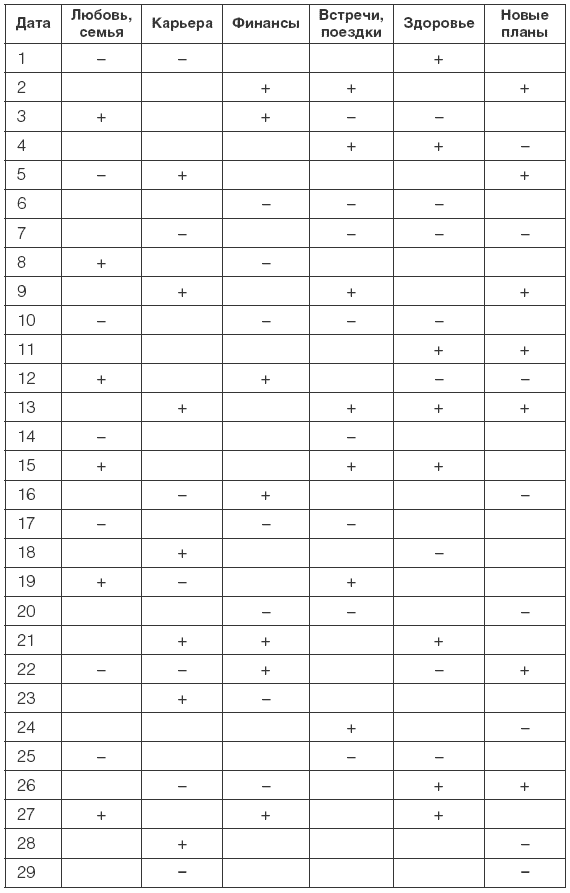 | Дата | Любовь, семья | Карьера | Финансы | Встречи, поездки | Здоровье | Новые планы |
|---|---|---|---|---|---|---|
| 1 | – | – | | | + | |
| 2 | | | + | + | | + |
| 3 | + | | + | – | – | |
| 4 | | | | + | + | – |
| 5 | – | + | | | | + |
| 6 | | | – | – | – | |
| 7 | | – | | – | – | – |
| 8 | + | | – | | | |
| 9 | | + | | + | | + |
| 10 | – | | – | – | – | |
| 11 | | | | | + | + |
| 12 | + | | + | | – | – |
| 13 | | + | | + | + | + |
| 14 | – | | | – | | |
| 15 | + | | | + | + | |
| 16 | | – | + | | | – |
| 17 | – | | – | – | | |
| 18 | | + | | | – | |
| 19 | + | – | | + | | |
| 20 | | | – | – | | – |
| 21 | | + | + | | + | |
| 22 | – | – | + | | – | + |
| 23 | | + | – | | | |
| 24 | | | | + | | – |
| 25 | – | | | – | – | |
| 26 | | – | – | | + | + |
| 27 | + | | + | | + | |
| 28 | | + | | | | – |
| 29 | | – | | | | – |